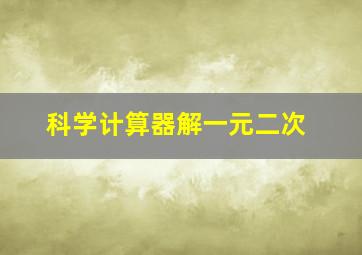 科学计算器解一元二次